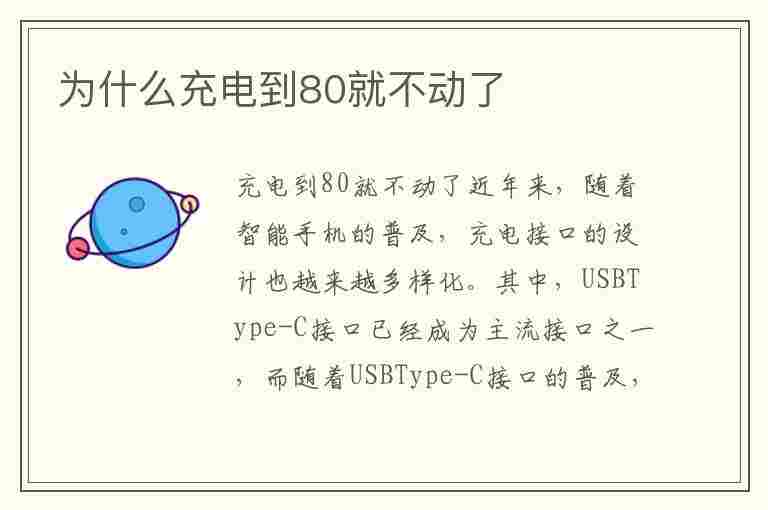 为什么充电到80就不动了

充电到80就不动了近年来，随着智能手机的普及，充电接口的设计也越来越多样化。其中，USBType-C接口已经成为主流接口之一，而随着USBType-C接口的普及，